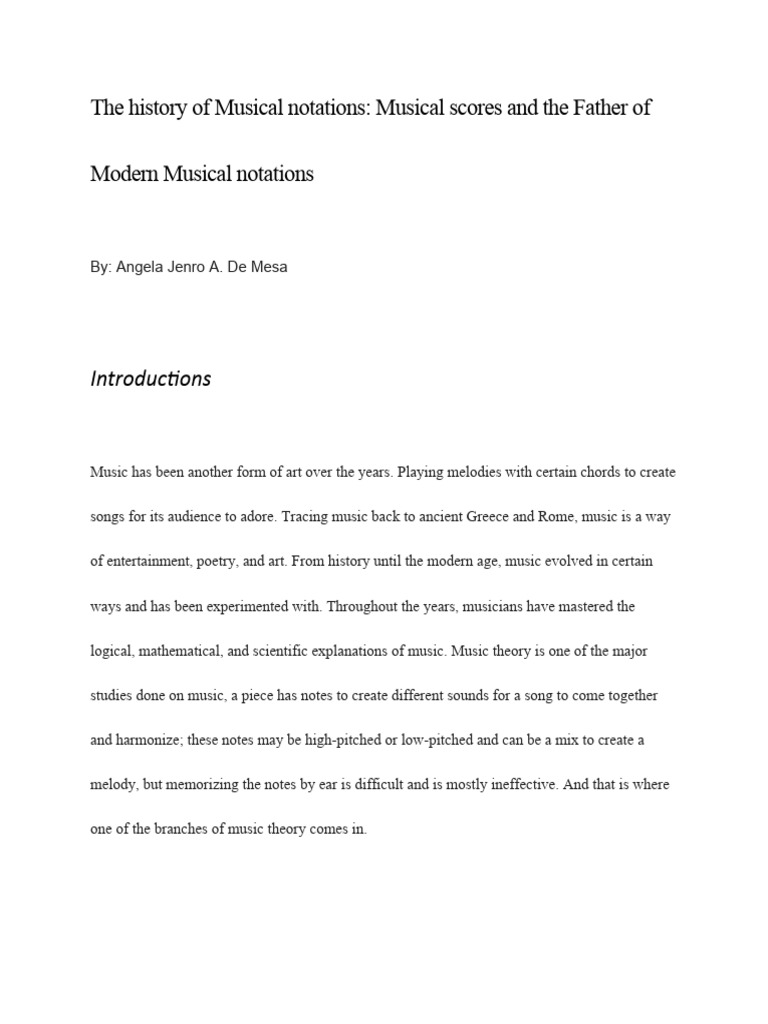 The history of Musical notations: Musical scores and the Father of Modern Musical notations

By: Angela Jenro A. De Mesa

Introductions

Music has been another form of art over the years. Playing melodies with certain chords to create songs for its audience to adore. Tracing music back to ancient Greece and Rome, music is a way of entertainment, poetry, and art. From history until the modern age, music evolved in certain ways and has been experimented with. Throughout the years, musicians have mastered the logical, mathematical, and scientific explanations of music. Music theory is one of the major studies done on music, a piece has notes to create different sounds for a song to come together and harmonize; these notes may be high-pitched or low-pitched and can be a mix to create a melody, but memorizing the notes by ear is difficult and is mostly ineffective. And that is where one of the branches of music theory comes in.